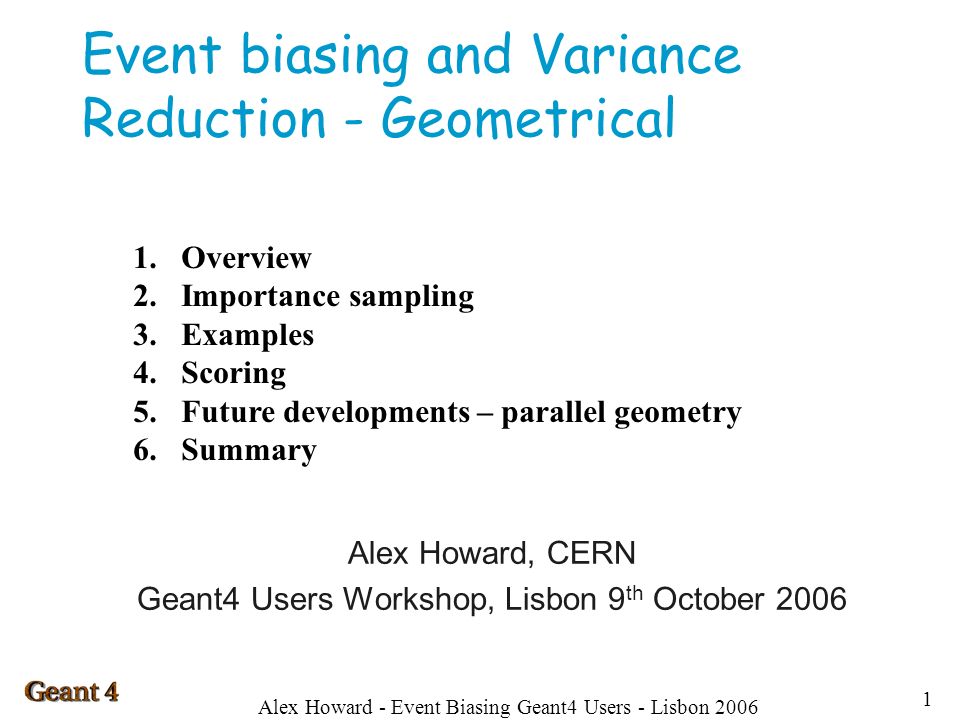 Event biasing and Variance Reduction - Geometrical

1. Overview
2. Importance sampling
3. Examples
4. Scoring
5. Future developments – parallel geometry
6. Summary

Alex Howard, CERN

Geant4 Users Workshop, Lisbon 9$^{th}$ October 2006

Geant 4

Alex Howard - Event Biasing Geant4 Users - Lisbon 2006

1